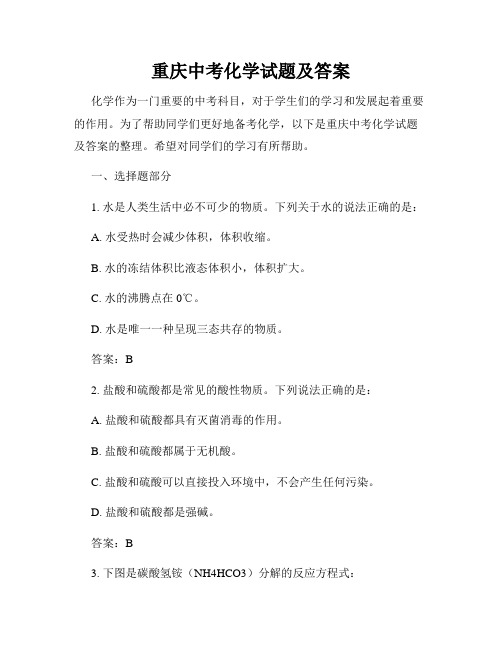 重庆中考化学试题及答案

化学作为一门重要的中考科目，对于学生们的学习和发展起着重要的作用。为了帮助同学们更好地备考化学，以下是重庆中考化学试题及答案的整理。希望对同学们的学习有所帮助。

一、选择题部分

1. 水是人类生活中必不可少的物质。下列关于水的说法正确的是：

A. 水受热时会减少体积，体积收缩。

B. 水的冻结体积比液态体积小，体积扩大。

C. 水的沸腾点在 0℃。

D. 水是唯一一种呈现三态共存的物质。

答案：B

2. 盐酸和硫酸都是常见的酸性物质。下列说法正确的是：

A. 盐酸和硫酸都具有灭菌消毒的作用。

B. 盐酸和硫酸都属于无机酸。

C. 盐酸和硫酸可以直接投入环境中，不会产生任何污染。

D. 盐酸和硫酸都是强碱。

答案：B

3. 下图是碳酸氢铵（NH4HCO3）分解的反应方程式：